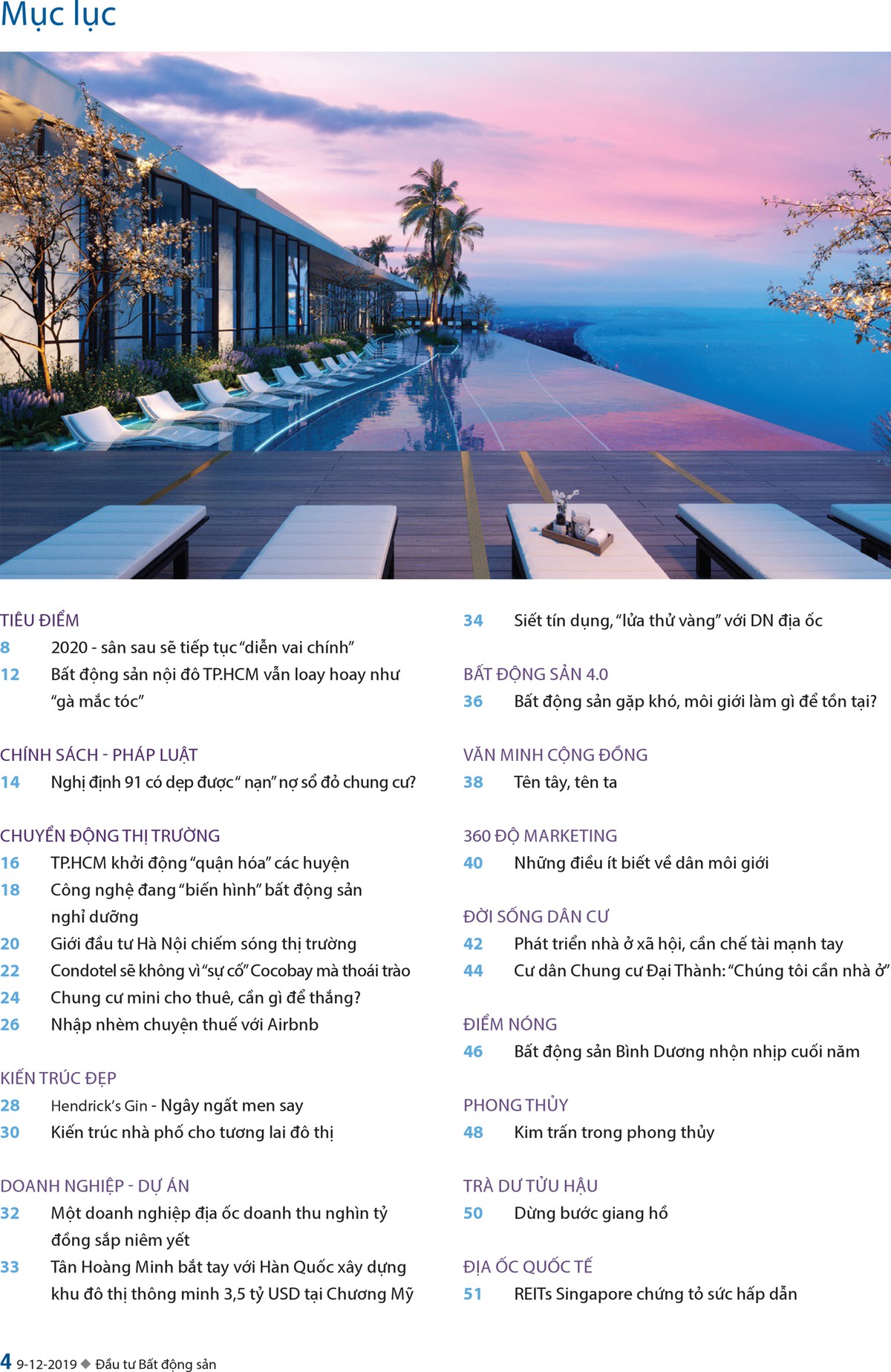 Mục lục

TIÊU ĐIỂM
8 2020 - sân sau sẽ tiếp tục "diễn vai chính"
12 Bất động sản nội đô TP.HCM vẫn loay hoay như "gà mắc tóc"

CHÍNH SÁCH - PHÁP LUẬT
14 Nghị định 91 có dẹp được " nạn" nợ sổ đỏ chung cư?

CHUYỂN ĐỘNG THỊ TRƯỜNG
16 TP.HCM khởi động "quận hóa" các huyện
18 Công nghệ đang "biến hình" bất động sản nghỉ dưỡng
20 Giới đầu tư Hà Nội chiếm sóng thị trường
22 Condotel sẽ không vì "sự cố" Cocobay mà thoái trào
24 Chung cư mini cho thuê, cần gì để thắng?
26 Nhập nhèm chuyện thuế với Airbnb

KIẾN TRÚC ĐẸP
28 Hendrick's Gin - Ngây ngất men say
30 Kiến trúc nhà phố cho tương lai đô thị

DOANH NGHIỆP - DỰ ÁN
32 Một doanh nghiệp địa ốc doanh thu nghìn tỷ đồng sắp niêm yết
33 Tân Hoàng Minh bắt tay với Hàn Quốc xây dựng khu đô thị thông minh 3,5 tỷ USD tại Chương Mỹ
34 Siết tín dụng, "lửa thử vàng" với DN địa ốc

BẤT ĐỘNG SẢN 4.0
36 Bất động sản gặp khó, môi giới làm gì để tồn tại?

VĂN MINH CỘNG ĐỒNG
38 Tên tây, tên ta

360 ĐỘ MARKETING
40 Những điều ít biết về dân môi giới

ĐỜI SỐNG DÂN CƯ
42 Phát triển nhà ở xã hội, cần chế tài mạnh tay
44 Cư dân Chung cư Đại Thành: "Chúng tôi cần nhà ở"

ĐIỂM NÓNG
46 Bất động sản Bình Dương nhộn nhịp cuối năm

PHONG THỦY
48 Kim trấn trong phong thủy

TRÀ DƯ TỬU HẬU
50 Dừng bước giang hồ

ĐỊA ỐC QUỐC TẾ
51 REITs Singapore chứng tỏ sức hấp dẫn

4 9-12-2019 ◆ Đầu tư Bất động sản